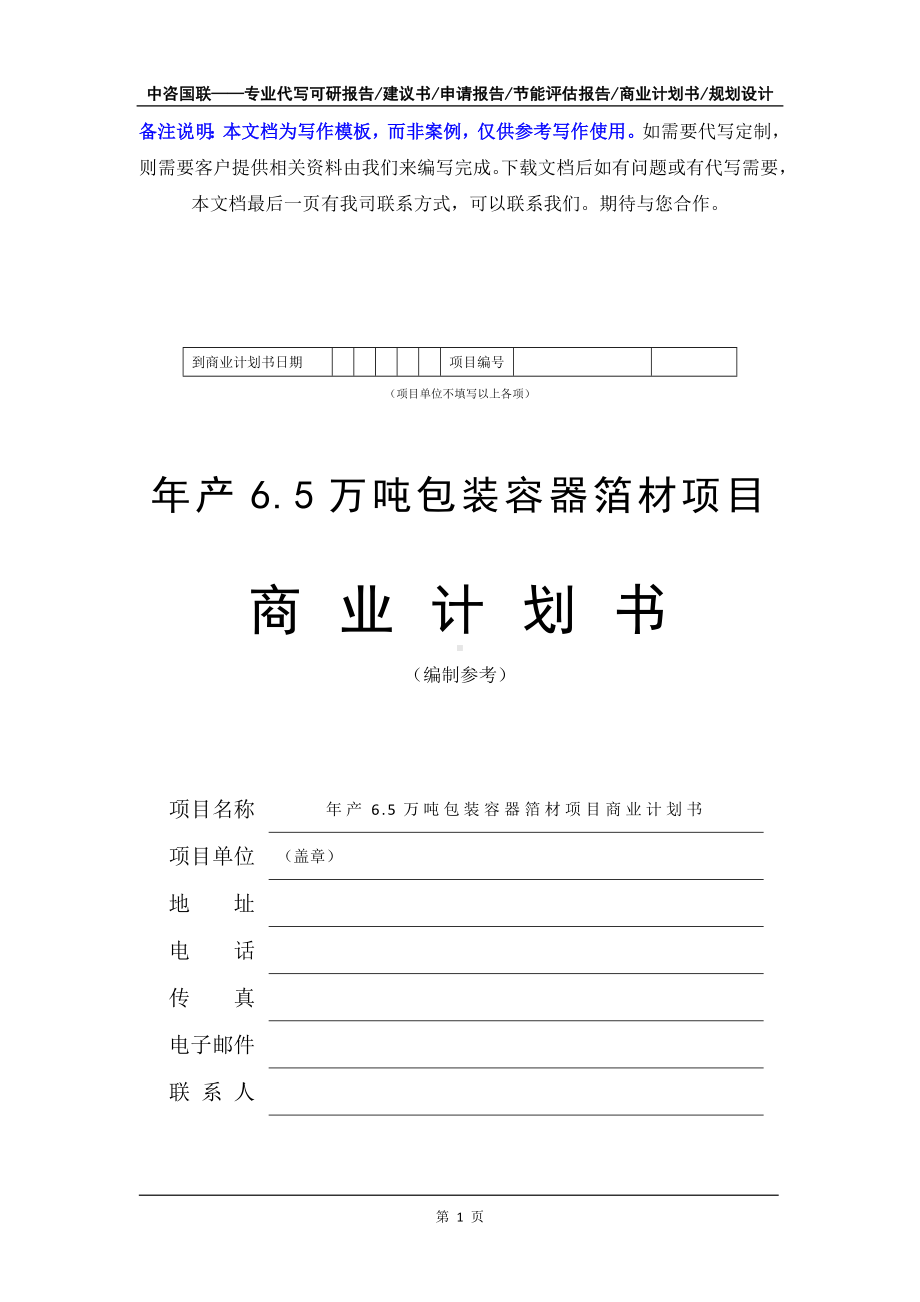 中咨国联——专业代写可研报告/建议书/申请报告/节能评估报告/商业计划书/规划设计

备注说明：本文档为写作模板，而非案例，仅供参考写作使用。如需要代写定制，则需要客户提供相关资料由我们来编写完成。下载文档后如有问题或有代写需要，本文档最后一页有我司联系方式，可以联系我们。期待与您合作。

| 到商业计划书日期 | | | | | | 项目编号 | | |
|---|---|---|---|---|---|---|---|---|

（项目单位不填写以上各项）

年产 6.5 万吨包装容器箔材项目

商 业 计 划 书

（编制参考）

项目名称 年产 6.5 万吨包装容器箔材项目商业计划书

项目单位 （盖章）

地 址

电 话

传 真

电子邮件

联 系 人

第 1 页